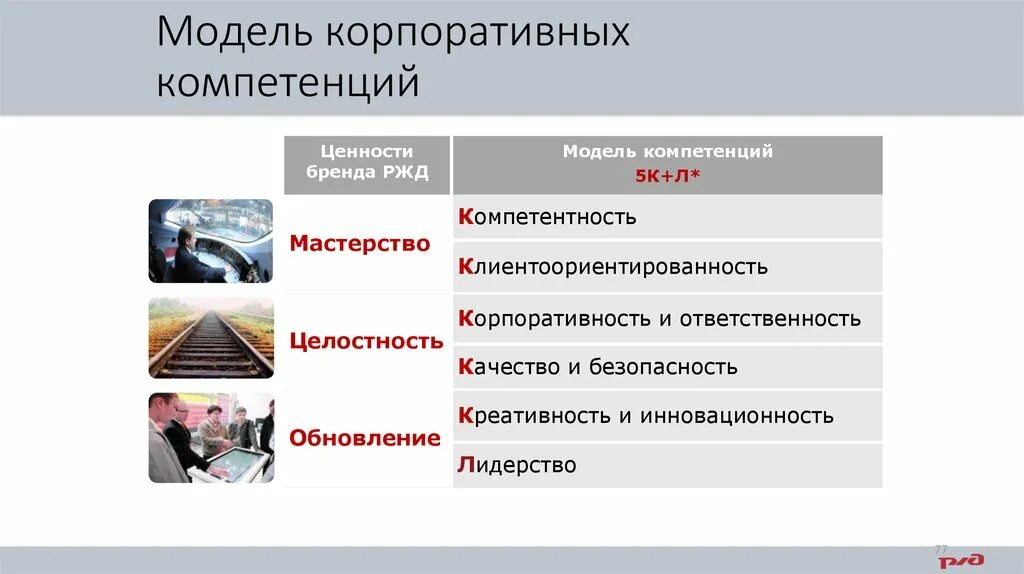 Модель корпоративных компетенций

| Ценности бренда РЖД | Модель компетенций 5К+Л* |
|---|---|
| Мастерство | Компетентность |
| | Клиентоориентированность |
| Целостность | Корпоративность и ответственность |
| | Качество и безопасность |
| Обновление | Креативность и инновационность |
| | Лидерство |

77

РЖД